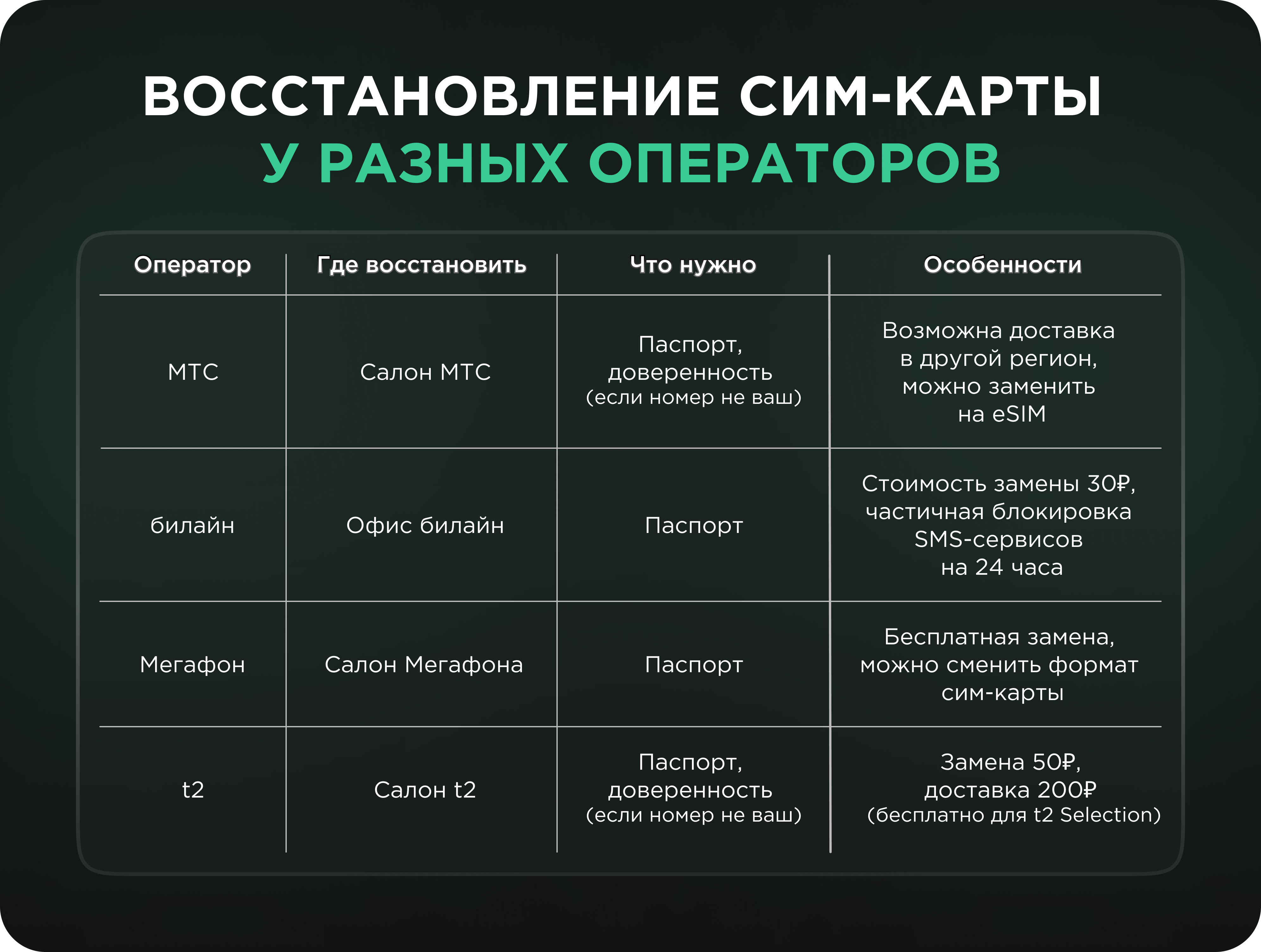 ВОССТАНОВЛЕНИЕ СИМ-КАРТЫ
У РАЗНЫХ ОПЕРАТОРОВ

| Оператор | Где восстановить | Что нужно | Особенности |
|---|---|---|---|
| МТС | Салон МТС | Паспорт, доверенность (если номер не ваш) | Возможна доставка в другой регион, можно заменить на eSIM |
| билайн | Офис билайн | Паспорт | Стоимость замены 30₽, частичная блокировка SMS-сервисов на 24 часа |
| Мегафон | Салон Мегафона | Паспорт | Бесплатная замена, можно сменить формат сим-карты |
| t2 | Салон t2 | Паспорт, доверенность (если номер не ваш) | Замена 50₽, доставка 200₽ (бесплатно для t2 Selection) |